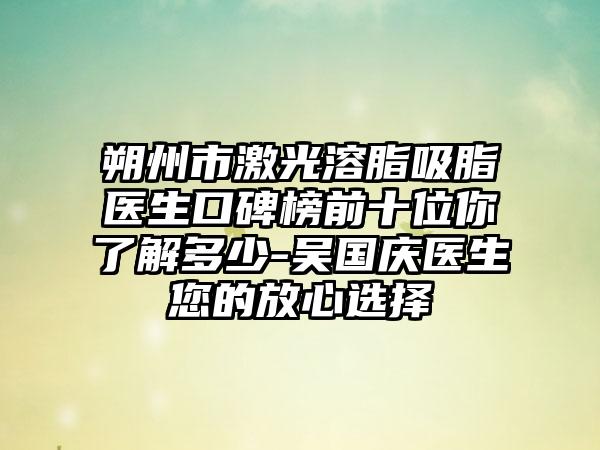 朔州市激光溶脂吸脂医生口碑榜前十位你了解多少-吴国庆医生您的放心选择